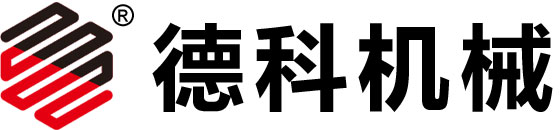 ® 德科机械